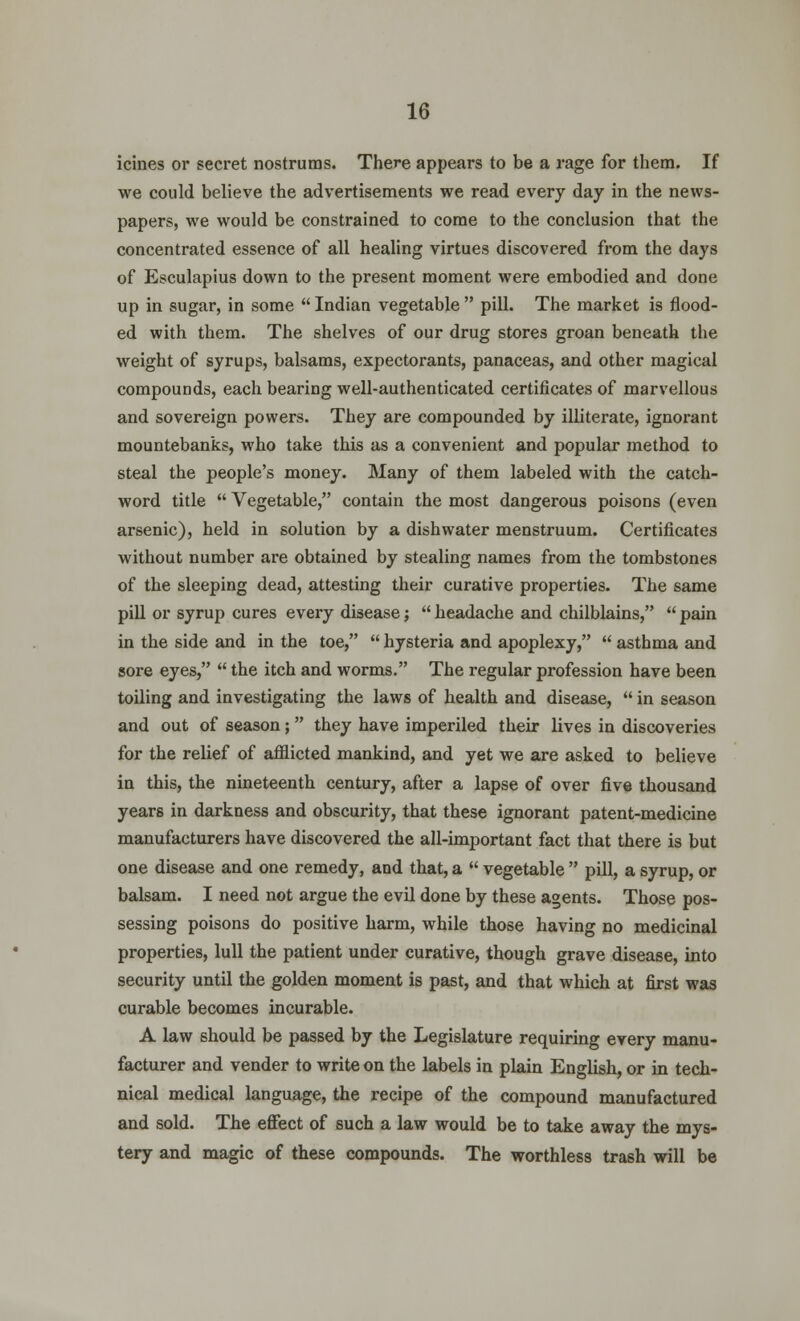 16

icines or secret nostrums. There appears to be a rage for them. If we could believe the advertisements we read every day in the newspapers, we would be constrained to come to the conclusion that the concentrated essence of all healing virtues discovered from the days of Esculapius down to the present moment were embodied and done up in sugar, in some "Indian vegetable" pill. The market is flooded with them. The shelves of our drug stores groan beneath the weight of syrups, balsams, expectorants, panaceas, and other magical compounds, each bearing well-authenticated certificates of marvellous and sovereign powers. They are compounded by illiterate, ignorant mountebanks, who take this as a convenient and popular method to steal the people's money. Many of them labeled with the catchword title "Vegetable," contain the most dangerous poisons (even arsenic), held in solution by a dishwater menstruum. Certificates without number are obtained by stealing names from the tombstones of the sleeping dead, attesting their curative properties. The same pill or syrup cures every disease; "headache and chilblains," "pain in the side and in the toe," "hysteria and apoplexy," "asthma and sore eyes," "the itch and worms." The regular profession have been toiling and investigating the laws of health and disease, "in season and out of season;" they have imperiled their lives in discoveries for the relief of afflicted mankind, and yet we are asked to believe in this, the nineteenth century, after a lapse of over five thousand years in darkness and obscurity, that these ignorant patent-medicine manufacturers have discovered the all-important fact that there is but one disease and one remedy, and that, a "vegetable" pill, a syrup, or balsam. I need not argue the evil done by these agents. Those possessing poisons do positive harm, while those having no medicinal properties, lull the patient under curative, though grave disease, into security until the golden moment is past, and that which at first was curable becomes incurable.

A law should be passed by the Legislature requiring every manufacturer and vender to write on the labels in plain English, or in technical medical language, the recipe of the compound manufactured and sold. The effect of such a law would be to take away the mystery and magic of these compounds. The worthless trash will be